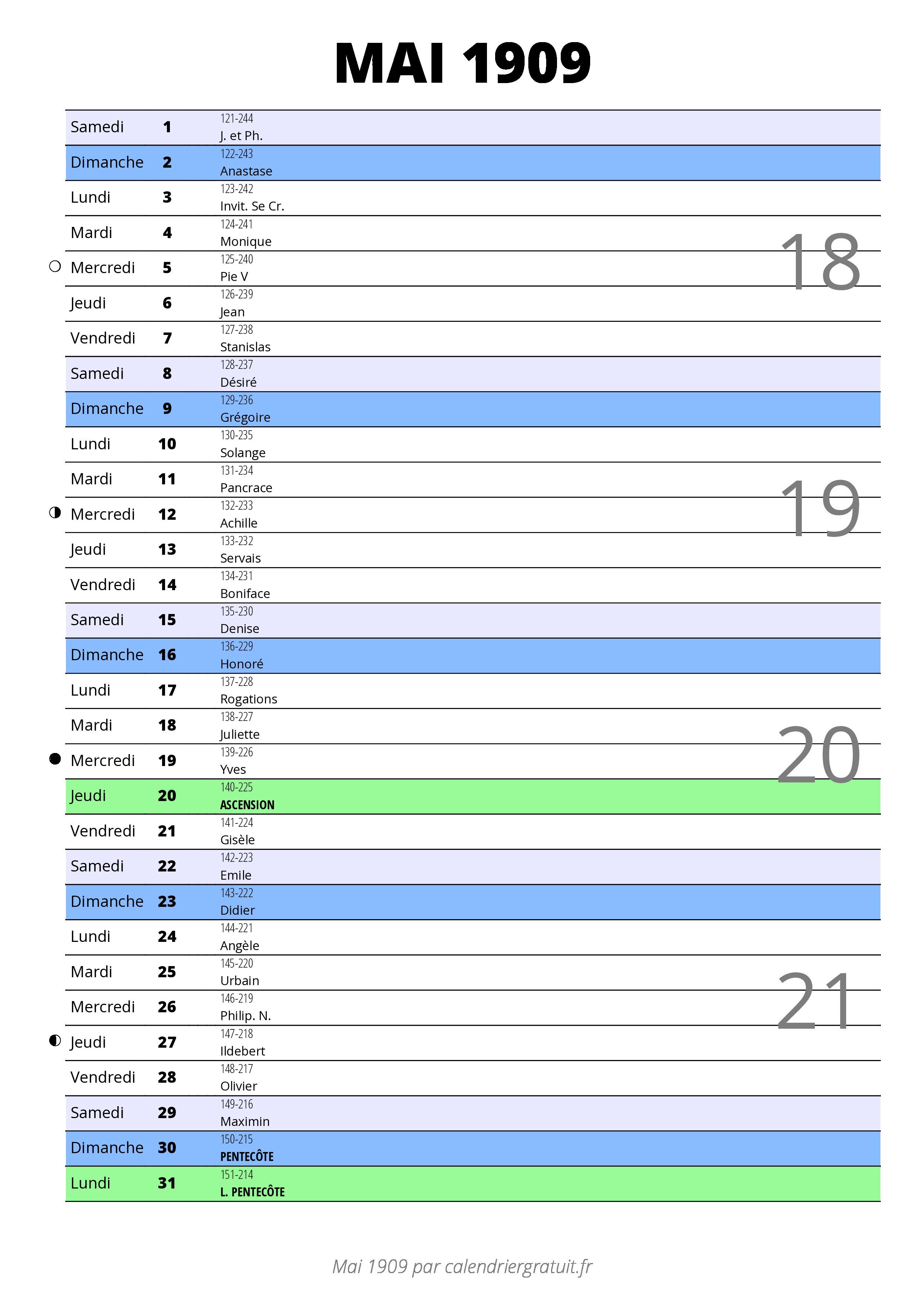 MAI 1909

| | | |
|---|---|---|
| Samedi | 1 | 121-244 J. et Ph. |
| Dimanche | 2 | 122-243 Anastase |
| Lundi | 3 | 123-242 Invit. Se Cr. |
| Mardi | 4 | 124-241 Monique |
| Mercredi | 5 | 125-240 Pie V |
| Jeudi | 6 | 126-239 Jean |
| Vendredi | 7 | 127-238 Stanislas |
| Samedi | 8 | 128-237 Désiré |
| Dimanche | 9 | 129-236 Grégoire |
| Lundi | 10 | 130-235 Solange |
| Mardi | 11 | 131-234 Pancrace |
| Mercredi | 12 | 132-233 Achille |
| Jeudi | 13 | 133-232 Servais |
| Vendredi | 14 | 134-231 Boniface |
| Samedi | 15 | 135-230 Denise |
| Dimanche | 16 | 136-229 Honoré |
| Lundi | 17 | 137-228 Rogations |
| Mardi | 18 | 138-227 Juliette |
| Mercredi | 19 | 139-226 Yves |
| Jeudi | 20 | 140-225 ASCENSION |
| Vendredi | 21 | 141-224 Gisèle |
| Samedi | 22 | 142-223 Emile |
| Dimanche | 23 | 143-222 Didier |
| Lundi | 24 | 144-221 Angèle |
| Mardi | 25 | 145-220 Urbain |
| Mercredi | 26 | 146-219 Philip. N. |
| Jeudi | 27 | 147-218 Ildebert |
| Vendredi | 28 | 148-217 Olivier |
| Samedi | 29 | 149-216 Maximin |
| Dimanche | 30 | 150-215 PENTECÔTE |
| Lundi | 31 | 151-214 L. PENTECÔTE |

18
19
20
21

Mai 1909 par calendriergratuit.fr